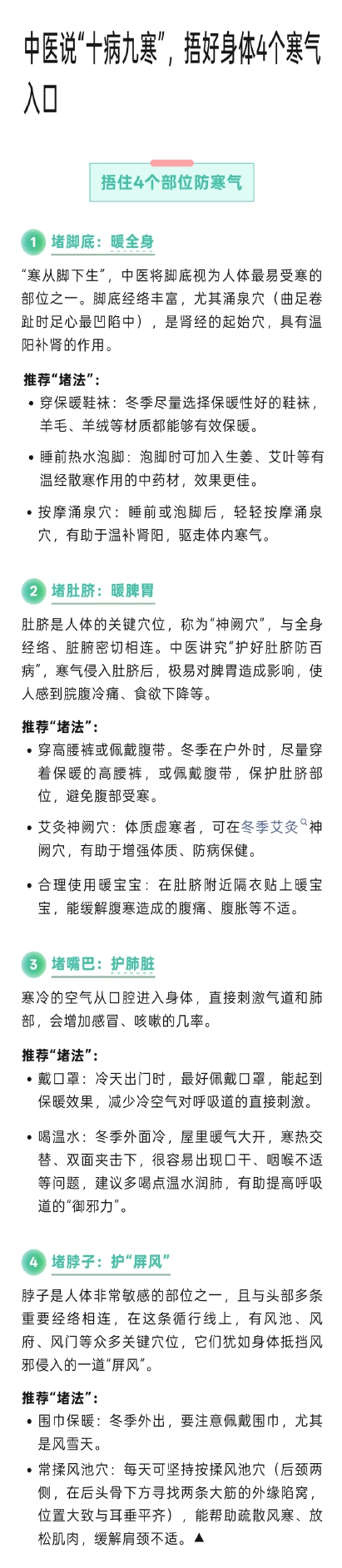 中医说“十病九寒”，捂好身体4个寒气入口

捂住4个部位防寒气

1 堵脚底：暖全身

“寒从脚下生”，中医将脚底视为人体最易受寒的部位之一。脚底经络丰富，尤其涌泉穴（曲足卷趾时足心最凹陷中），是肾经的起始穴，具有温阳补肾的作用。

推荐“堵法”：
• 穿保暖鞋袜：冬季尽量选择保暖性好的鞋袜，羊毛、羊绒等材质都能够有效保暖。
• 睡前热水泡脚：泡脚时可加入生姜、艾叶等有温经散寒作用的中药材，效果更佳。
• 按摩涌泉穴：睡前或泡脚后，轻轻按摩涌泉穴，有助于温补肾阳，驱走体内寒气。

2 堵肚脐：暖脾胃

肚脐是人体的关键穴位，称为“神阙穴”，与全身经络、脏腑密切相连。中医讲究“护好肚脐防百病”，寒气侵入肚脐后，极易对脾胃造成影响，使人感到脘腹冷痛、食欲下降等。

推荐“堵法”：
• 穿高腰裤或佩戴腹带。冬季在户外时，尽量穿着保暖的高腰裤，或佩戴腹带，保护肚脐部位，避免腹部受寒。
• 艾灸神阙穴：体质虚寒者，可在冬季艾灸神阙穴，有助于增强体质、防病保健。
• 合理使用暖宝宝：在肚脐附近隔衣贴上暖宝宝，能缓解腹寒造成的腹痛、腹胀等不适。

3 堵嘴巴：护肺脏

寒冷的空气从口腔进入身体，直接刺激气道和肺部，会增加感冒、咳嗽的几率。

推荐“堵法”：
• 戴口罩：冷天出门时，最好佩戴口罩，能起到保暖效果，减少冷空气对呼吸道的直接刺激。
• 喝温水：冬季外面冷，屋里暖气大开，寒热交替、双面夹击下，很容易出现口干、咽喉不适等问题，建议多喝点温水润肺，有助提高呼吸道的“御邪力”。

4 堵脖子：护“屏风”

脖子是人体非常敏感的部位之一，且与头部多条重要经络相连，在这条循行线上，有风池、风府、风门等众多关键穴位，它们犹如身体抵挡风邪侵入的一道“屏风”。

推荐“堵法”：
• 围巾保暖：冬季外出，要注意佩戴围巾，尤其是风雪天。
• 常揉风池穴：每天可坚持按揉风池穴（后颈两侧，在后头骨下方寻找两条大筋的外缘陷窝，位置大致与耳垂平齐），能帮助疏散风寒、放松肌肉，缓解肩颈不适。▲